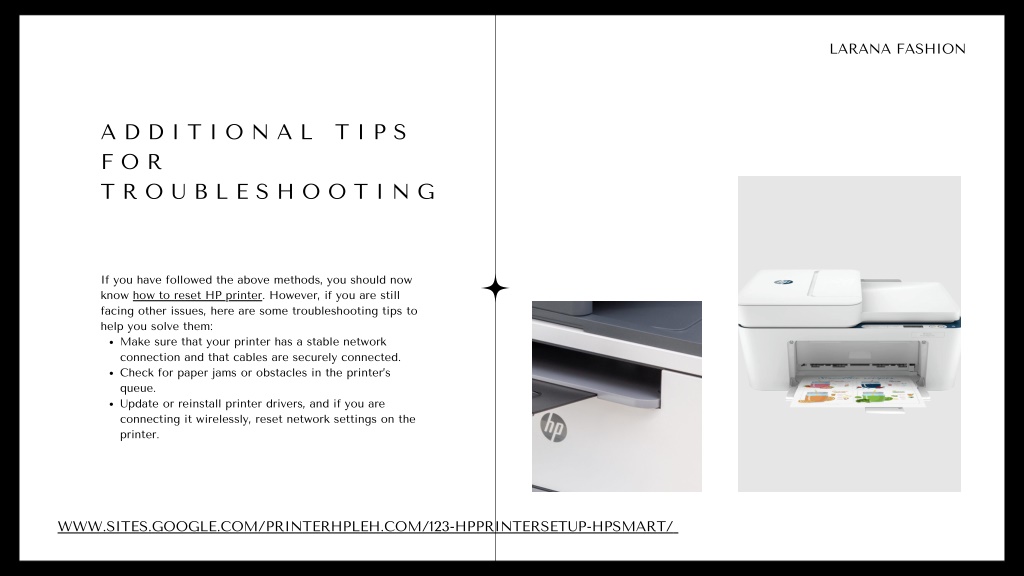 LARANA FASHION

ADDITIONAL TIPS FOR TROUBLESHOOTING

If you have followed the above methods, you should now know how to reset HP printer. However, if you are still facing other issues, here are some troubleshooting tips to help you solve them:

• Make sure that your printer has a stable network connection and that cables are securely connected.
• Check for paper jams or obstacles in the printer's queue.
• Update or reinstall printer drivers, and if you are connecting it wirelessly, reset network settings on the printer.

WWW.SITES.GOOGLE.COM/PRINTERHPLEH.COM/123-HPPRINTERSETUP-HPSMART/